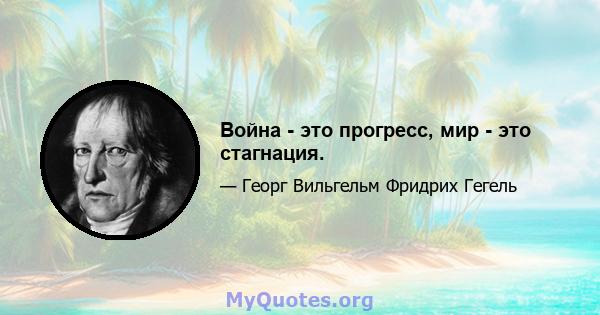 Война - это прогресс, мир - это стагнация.

— Георг Вильгельм Фридрих Гегель

MyQuotes.org